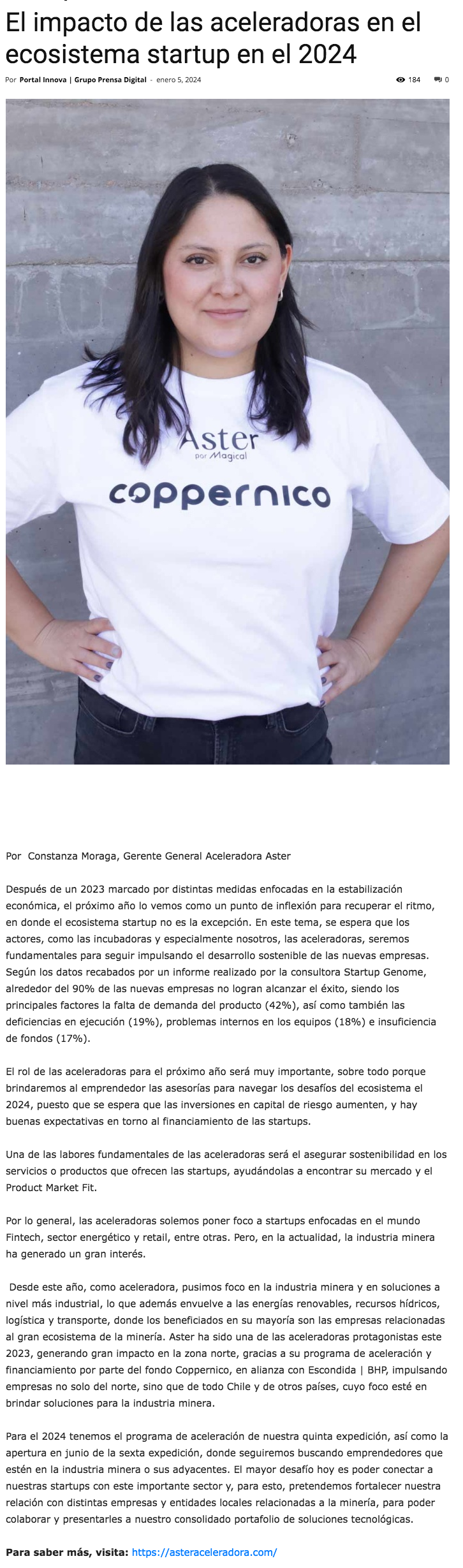 El impacto de las aceleradoras en el ecosistema startup en el 2024

Por Portal Innova | Grupo Prensa Digital - enero 5, 2024

184 0

Aster
por Magical
coppernico

Por Constanza Moraga, Gerente General Aceleradora Aster

Después de un 2023 marcado por distintas medidas enfocadas en la estabilización económica, el próximo año lo vemos como un punto de inflexión para recuperar el ritmo, en donde el ecosistema startup no es la excepción. En este tema, se espera que los actores, como las incubadoras y especialmente nosotros, las aceleradoras, seremos fundamentales para seguir impulsando el desarrollo sostenible de las nuevas empresas. Según los datos recabados por un informe realizado por la consultora Startup Genome, alrededor del 90% de las nuevas empresas no logran alcanzar el éxito, siendo los principales factores la falta de demanda del producto (42%), así como también las deficiencias en ejecución (19%), problemas internos en los equipos (18%) e insuficiencia de fondos (17%).

El rol de las aceleradoras para el próximo año será muy importante, sobre todo porque brindaremos al emprendedor las asesorías para navegar los desafíos del ecosistema el 2024, puesto que se espera que las inversiones en capital de riesgo aumenten, y hay buenas expectativas en torno al financiamiento de las startups.

Una de las labores fundamentales de las aceleradoras será el asegurar sostenibilidad en los servicios o productos que ofrecen las startups, ayudándolas a encontrar su mercado y el Product Market Fit.

Por lo general, las aceleradoras solemos poner foco a startups enfocadas en el mundo Fintech, sector energético y retail, entre otras. Pero, en la actualidad, la industria minera ha generado un gran interés.

Desde este año, como aceleradora, pusimos foco en la industria minera y en soluciones a nivel más industrial, lo que además envuelve a las energías renovables, recursos hídricos, logística y transporte, donde los beneficiados en su mayoría son las empresas relacionadas al gran ecosistema de la minería. Aster ha sido una de las aceleradoras protagonistas este 2023, generando gran impacto en la zona norte, gracias a su programa de aceleración y financiamiento por parte del fondo Coppernico, en alianza con Escondida | BHP, impulsando empresas no solo del norte, sino que de todo Chile y de otros países, cuyo foco esté en brindar soluciones para la industria minera.

Para el 2024 tenemos el programa de aceleración de nuestra quinta expedición, así como la apertura en junio de la sexta expedición, donde seguiremos buscando emprendedores que estén en la industria minera o sus adyacentes. El mayor desafío hoy es poder conectar a nuestras startups con este importante sector y, para esto, pretendemos fortalecer nuestra relación con distintas empresas y entidades locales relacionadas a la minería, para poder colaborar y presentarles a nuestro consolidado portafolio de soluciones tecnológicas.

Para saber más, visita: https://asteraceleradora.com/